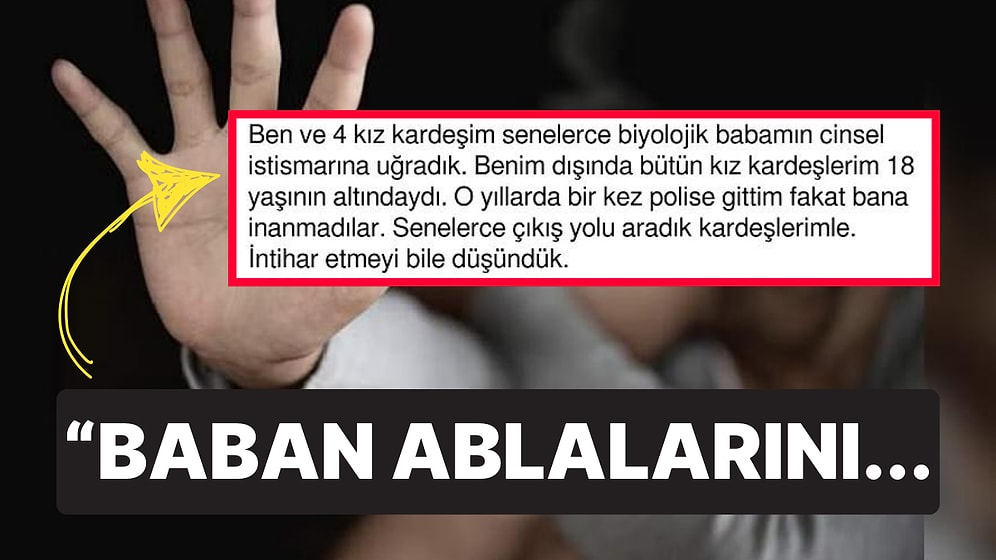 Ben ve 4 kız kardeşim senelerce biyolojik babamın cinsel istismarına uğradık. Benim dışında bütün kız kardeşlerim 18 yaşının altındaydı. O yıllarda bir kez polise gittim fakat bana inanmadılar. Senelerce çıkış yolu aradık kardeşlerimle. İntihar etmeyi bile düşündük.

“BABAN ABLALARINI...